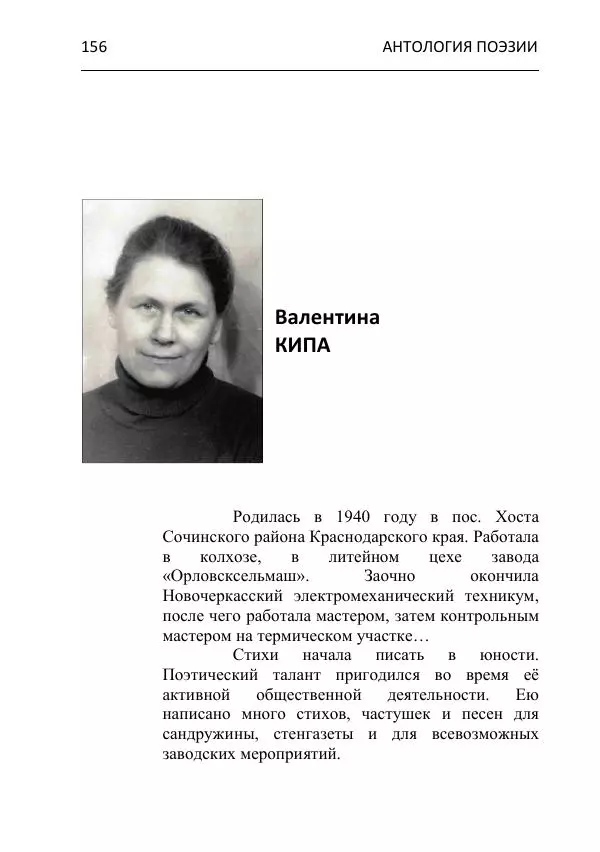 156 АНТОЛОГИЯ ПОЭЗИИ

Валентина
КИПА

Родилась в 1940 году в пос. Хоста Сочинского района Краснодарского края. Работала в колхозе, в литейном цехе завода «Орловсксельмаш». Заочно окончила Новочеркасский электромеханический техникум, после чего работала мастером, затем контрольным мастером на термическом участке…

Стихи начала писать в юности. Поэтический талант пригодился во время её активной общественной деятельности. Ею написано много стихов, частушек и песен для сандружины, стенгазеты и для всевозможных заводских мероприятий.